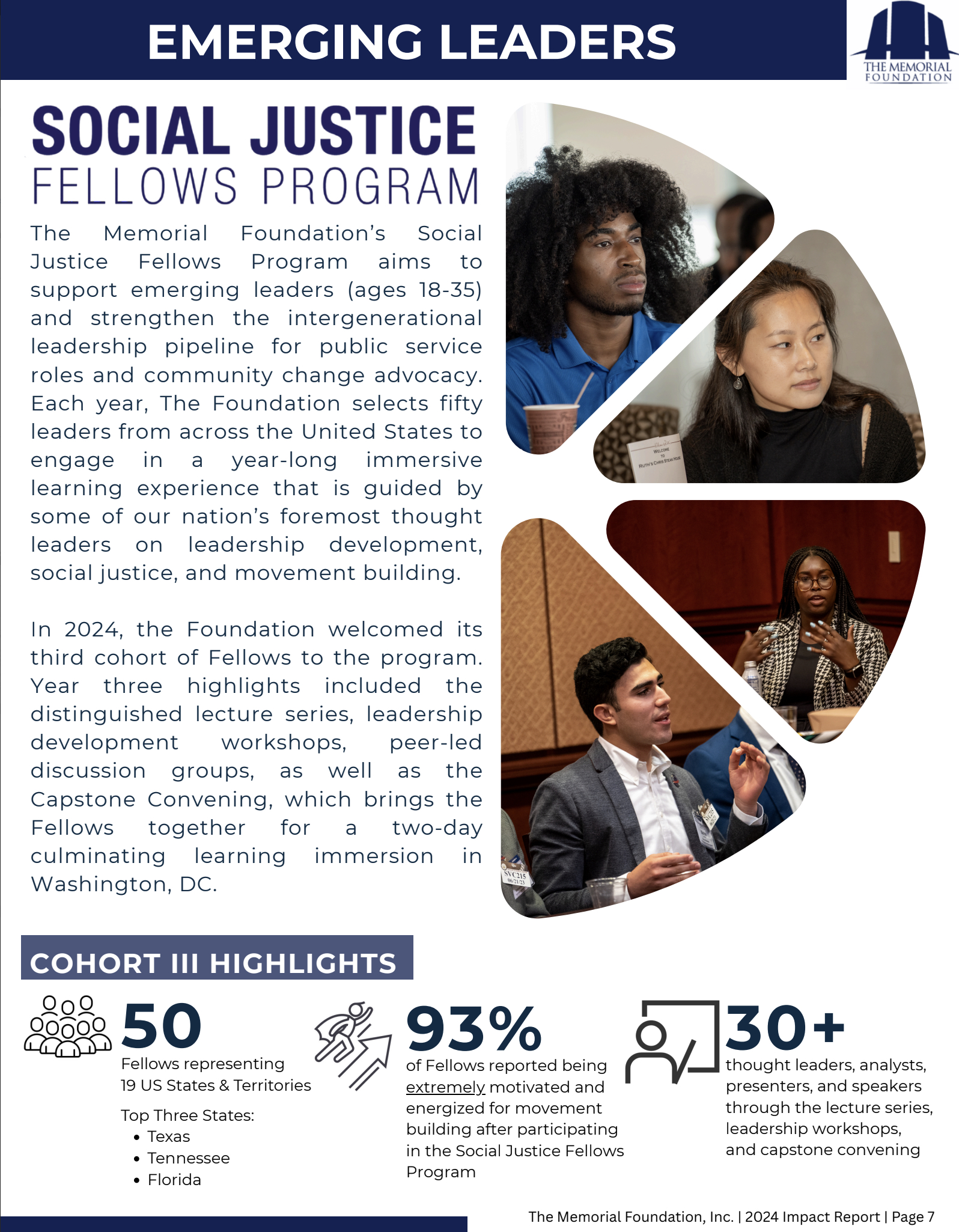 EMERGING LEADERS

THE MEMORIAL FOUNDATION

SOCIAL JUSTICE
FELLOWS PROGRAM

The Memorial Foundation's Social Justice Fellows Program aims to support emerging leaders (ages 18-35) and strengthen the intergenerational leadership pipeline for public service roles and community change advocacy. Each year, The Foundation selects fifty leaders from across the United States to engage in a year-long immersive learning experience that is guided by some of our nation's foremost thought leaders on leadership development, social justice, and movement building.

In 2024, the Foundation welcomed its third cohort of Fellows to the program. Year three highlights included the distinguished lecture series, leadership development workshops, peer-led discussion groups, as well as the Capstone Convening, which brings the Fellows together for a two-day culminating learning immersion in Washington, DC.

WELCOME TO RUTH'S CHRIS STEAK HOUSE

SVC215 06/21/23

COHORT III HIGHLIGHTS

50
Fellows representing 19 US States & Territories

Top Three States:
• Texas
• Tennessee
• Florida

93%
of Fellows reported being extremely motivated and energized for movement building after participating in the Social Justice Fellows Program

30+
thought leaders, analysts, presenters, and speakers through the lecture series, leadership workshops, and capstone convening

The Memorial Foundation, Inc. | 2024 Impact Report | Page 7